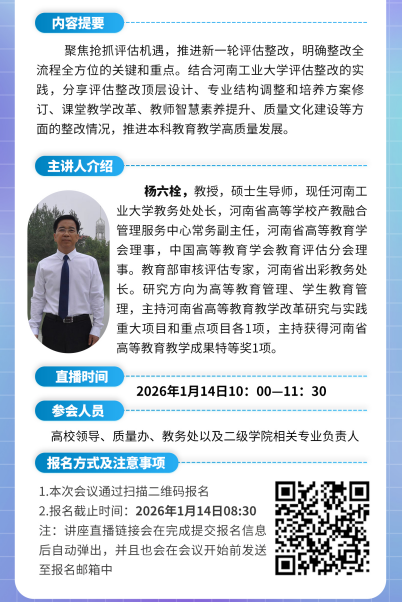 内容提要

聚焦抢抓评估机遇，推进新一轮评估整改，明确整改全流程全方位的关键和重点。结合河南工业大学评估整改的实践，分享评估整改顶层设计、专业结构调整和培养方案修订、课堂教学改革、教师智慧素养提升、质量文化建设等方面的整改情况，推进本科教育教学高质量发展。

主讲人介绍

杨六栓，教授，硕士生导师，现任河南工业大学教务处处长，河南省高等学校产教融合管理服务中心常务副主任，河南省高等教育学会理事，中国高等教育学会教育评估分会理事。教育部审核评估专家，河南省出彩教务处长。研究方向为高等教育管理、学生教育管理，主持河南省高等教育教学改革研究与实践重大项目和重点项目各1项，主持获得河南省高等教育教学成果特等奖1项。

直播时间

2026年1月14日10：00—11：30

参会人员

高校领导、质量办、教务处以及二级学院相关专业负责人

报名方式及注意事项

1.本次会议通过扫描二维码报名
2.报名截止时间：2026年1月14日08:30
注：讲座直播链接会在完成提交报名信息后自动弹出，并且也会在会议开始前发送至报名邮箱中